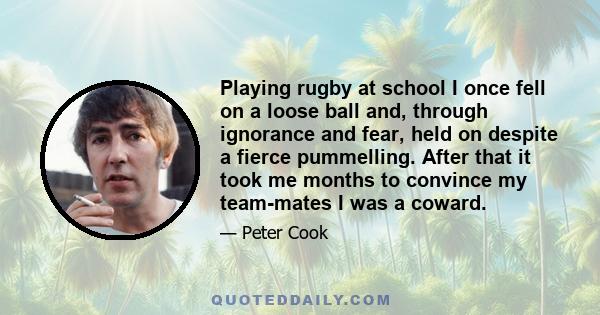 Playing rugby at school I once fell on a loose ball and, through ignorance and fear, held on despite a fierce pummelling. After that it took me months to convince my team-mates I was a coward.

— Peter Cook

QUOTEDDAILY.COM